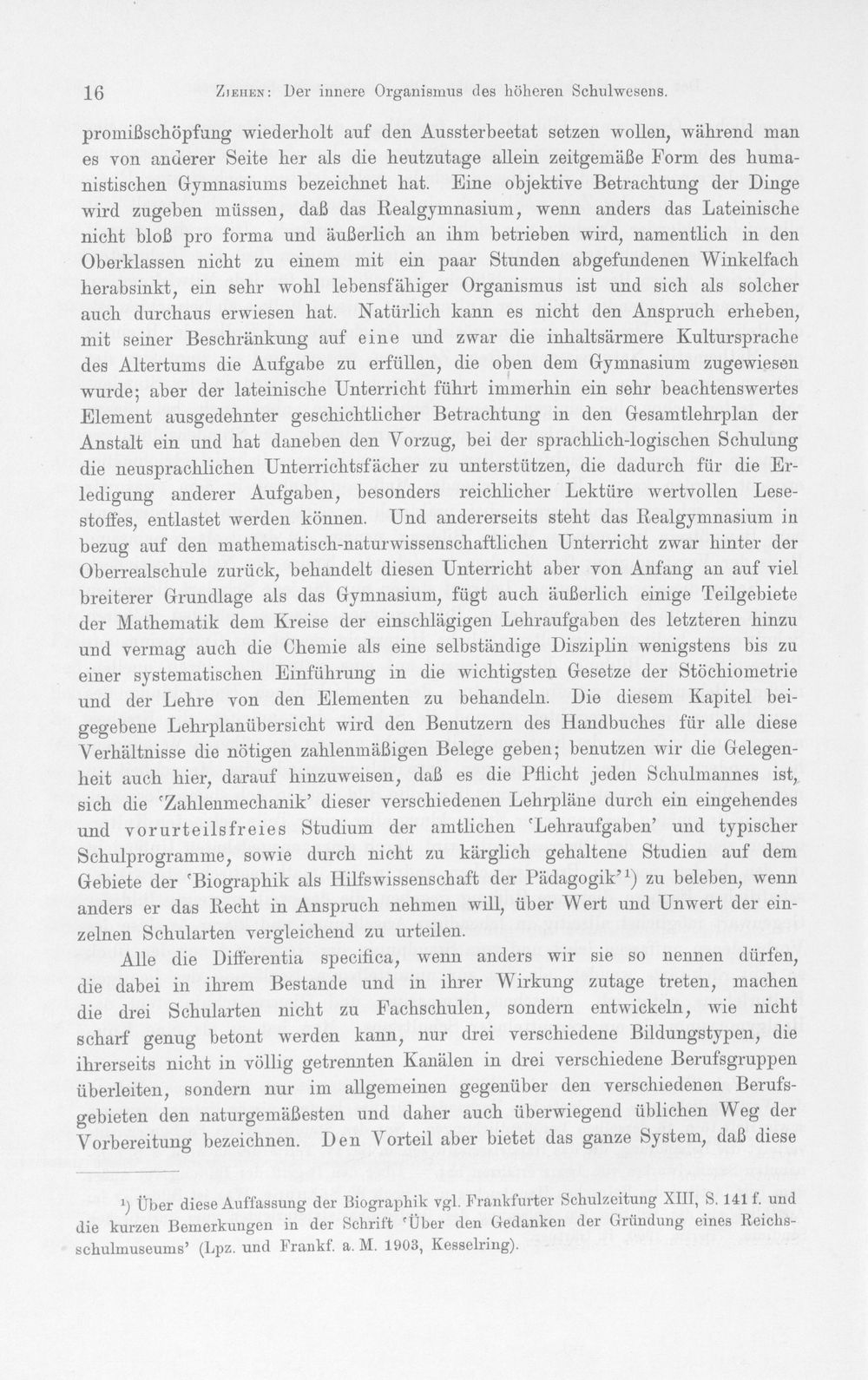 16 Ziehen: Der innere Organismus des höheren Schulwesens.

promißschöpfung wiederholt auf den Aussterbeetat setzen wollen, während man es von anderer Seite her als die heutzutage allein zeitgemäße Form des humanistischen Gymnasiums bezeichnet hat. Eine objektive Betrachtung der Dinge wird zugeben müssen, daß das Realgymnasium, wenn anders das Lateinische nicht bloß pro forma und äußerlich an ihm betrieben wird, namentlich in den Oberklassen nicht zu einem mit ein paar Stunden abgefundenen Winkelfach herabsinkt, ein sehr wohl lebensfähiger Organismus ist und sich als solcher auch durchaus erwiesen hat. Natürlich kann es nicht den Anspruch erheben, mit seiner Beschränkung auf eine und zwar die inhaltsärmere Kultursprache des Altertums die Aufgabe zu erfüllen, die oben dem Gymnasium zugewiesen wurde; aber der lateinische Unterricht führt immerhin ein sehr beachtenswertes Element ausgedehnter geschichtlicher Betrachtung in den Gesamtlehrplan der Anstalt ein und hat daneben den Vorzug, bei der sprachlich-logischen Schulung die neusprachlichen Unterrichtsfächer zu unterstützen, die dadurch für die Erledigung anderer Aufgaben, besonders reichlicher Lektüre wertvollen Lesestoffes, entlastet werden können. Und andererseits steht das Realgymnasium in bezug auf den mathematisch-naturwissenschaftlichen Unterricht zwar hinter der Oberrealschule zurück, behandelt diesen Unterricht aber von Anfang an auf viel breiterer Grundlage als das Gymnasium, fügt auch äußerlich einige Teilgebiete der Mathematik dem Kreise der einschlägigen Lehraufgaben des letzteren hinzu und vermag auch die Chemie als eine selbständige Disziplin wenigstens bis zu einer systematischen Einführung in die wichtigsten Gesetze der Stöchiometrie und der Lehre von den Elementen zu behandeln. Die diesem Kapitel beigegebene Lehrplanübersicht wird den Benutzern des Handbuches für alle diese Verhältnisse die nötigen zahlenmäßigen Belege geben; benutzen wir die Gelegenheit auch hier, darauf hinzuweisen, daß es die Pflicht jeden Schulmannes ist, sich die 'Zahlenmechanik' dieser verschiedenen Lehrpläne durch ein eingehendes und vorurteilsfreies Studium der amtlichen 'Lehraufgaben' und typischer Schulprogramme, sowie durch nicht zu kärglich gehaltene Studien auf dem Gebiete der 'Biographik als Hilfswissenschaft der Pädagogik'$^{1}$) zu beleben, wenn anders er das Recht in Anspruch nehmen will, über Wert und Unwert der einzelnen Schularten vergleichend zu urteilen.

Alle die Differentia specifica, wenn anders wir sie so nennen dürfen, die dabei in ihrem Bestande und in ihrer Wirkung zutage treten, machen die drei Schularten nicht zu Fachschulen, sondern entwickeln, wie nicht scharf genug betont werden kann, nur drei verschiedene Bildungstypen, die ihrerseits nicht in völlig getrennten Kanälen in drei verschiedene Berufsgruppen überleiten, sondern nur im allgemeinen gegenüber den verschiedenen Berufsgebieten den naturgemäßesten und daher auch überwiegend üblichen Weg der Vorbereitung bezeichnen. Den Vorteil aber bietet das ganze System, daß diese

$^{1}$) Über diese Auffassung der Biographik vgl. Frankfurter Schulzeitung XIII, S. 141 f. und die kurzen Bemerkungen in der Schrift 'Über den Gedanken der Gründung eines Reichsschulmuseums' (Lpz. und Frankf. a. M. 1903, Kesselring).